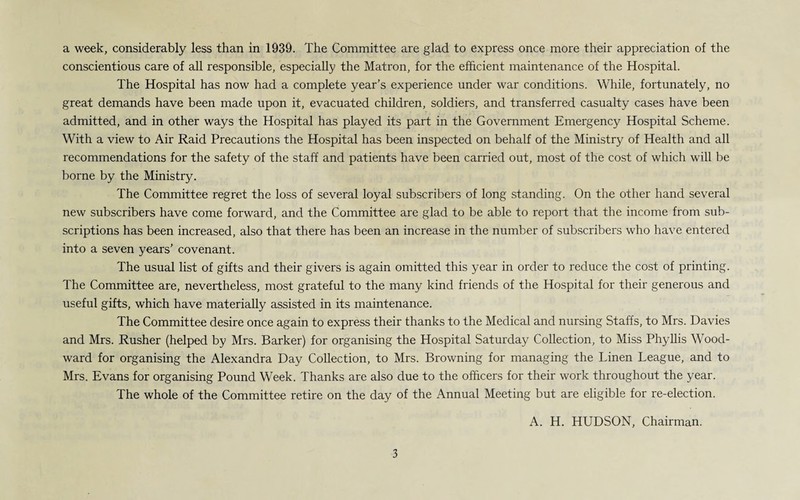 a week, considerably less than in 1939. The Committee are glad to express once more their appreciation of the conscientious care of all responsible, especially the Matron, for the efficient maintenance of the Hospital.

The Hospital has now had a complete year's experience under war conditions. While, fortunately, no great demands have been made upon it, evacuated children, soldiers, and transferred casualty cases have been admitted, and in other ways the Hospital has played its part in the Government Emergency Hospital Scheme. With a view to Air Raid Precautions the Hospital has been inspected on behalf of the Ministry of Health and all recommendations for the safety of the staff and patients have been carried out, most of the cost of which will be borne by the Ministry.

The Committee regret the loss of several loyal subscribers of long standing. On the other hand several new subscribers have come forward, and the Committee are glad to be able to report that the income from subscriptions has been increased, also that there has been an increase in the number of subscribers who have entered into a seven years' covenant.

The usual list of gifts and their givers is again omitted this year in order to reduce the cost of printing. The Committee are, nevertheless, most grateful to the many kind friends of the Hospital for their generous and useful gifts, which have materially assisted in its maintenance.

The Committee desire once again to express their thanks to the Medical and nursing Staffs, to Mrs. Davies and Mrs. Rusher (helped by Mrs. Barker) for organising the Hospital Saturday Collection, to Miss Phyllis Woodward for organising the Alexandra Day Collection, to Mrs. Browning for managing the Linen League, and to Mrs. Evans for organising Pound Week. Thanks are also due to the officers for their work throughout the year.

The whole of the Committee retire on the day of the Annual Meeting but are eligible for re-election.

A. H. HUDSON, Chairman.

3